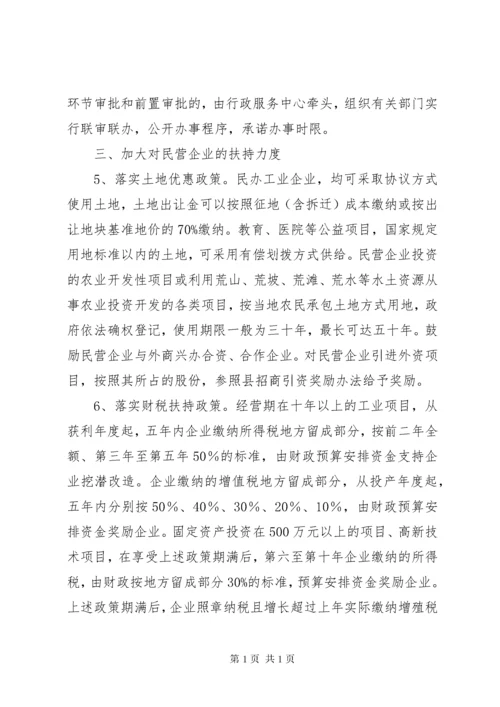 环节审批和前置审批的，由行政服务中心牵头，组织有关部门实行联审联办，公开办事程序，承诺办事时限。

三、加大对民营企业的扶持力度

5、落实土地优惠政策。民办工业企业，均可采取协议方式使用土地，土地出让金可以按照征地（含拆迁）成本缴纳或按出让地块基准地价的70%缴纳。教育、医院等公益项目，国家规定用地标准以内的土地，可采用有偿划拨方式供给。民营企业投资的农业开发性项目或利用荒山、荒坡、荒滩、荒水等水土资源从事农业投资开发的各类项目，按当地农民承包土地方式用地，政府依法确权登记，使用期限一般为三十年，最长可达五十年。鼓励民营企业与外商兴办合资、合作企业。对民营企业引进外资项目，按照其所占的股份，参照县招商引资奖励办法给予奖励。

6、落实财税扶持政策。经营期在十年以上的工业项目，从获利年度起，五年内企业缴纳所得税地方留成部分，按前二年全额、第三年至第五年50%的标准，由财政预算安排资金支持企业挖潜改造。企业缴纳的增值税地方留成部分，从投产年度起，五年内分别按50%、40%、30%、20%、10%，由财政预算安排资金奖励企业。固定资产投资在500万元以上的项目、高新技术项目，在享受上述政策期满后，第六至第十年企业缴纳的所得税，由财政按地方留成部分30%的标准，预算安排资金奖励企业。上述政策期满后，企业照章纳税且增长超过上年实际缴纳增殖税

第1页 共1页